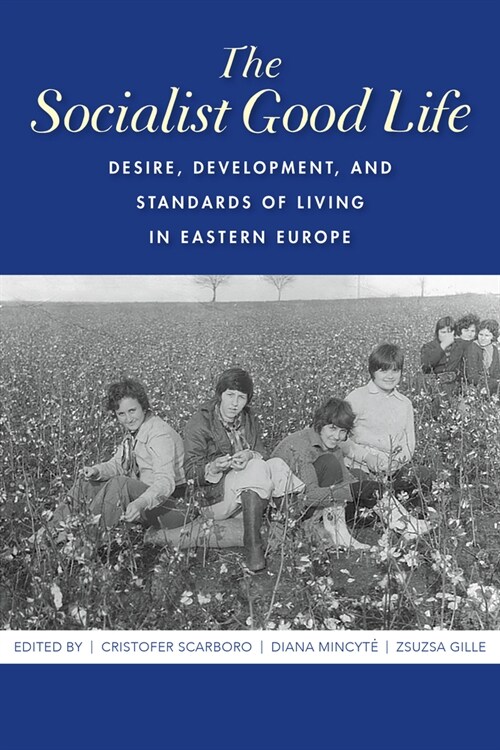 The Socialist Good Life

DESIRE, DEVELOPMENT, AND STANDARDS OF LIVING IN EASTERN EUROPE

EDITED BY | CRISTOFER SCARBORO | DIANA MINCYTĖ | ZSUZSA GILLE